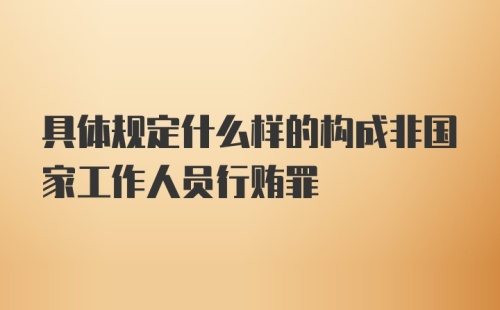 具体规定什么样的构成非国家工作人员行贿罪